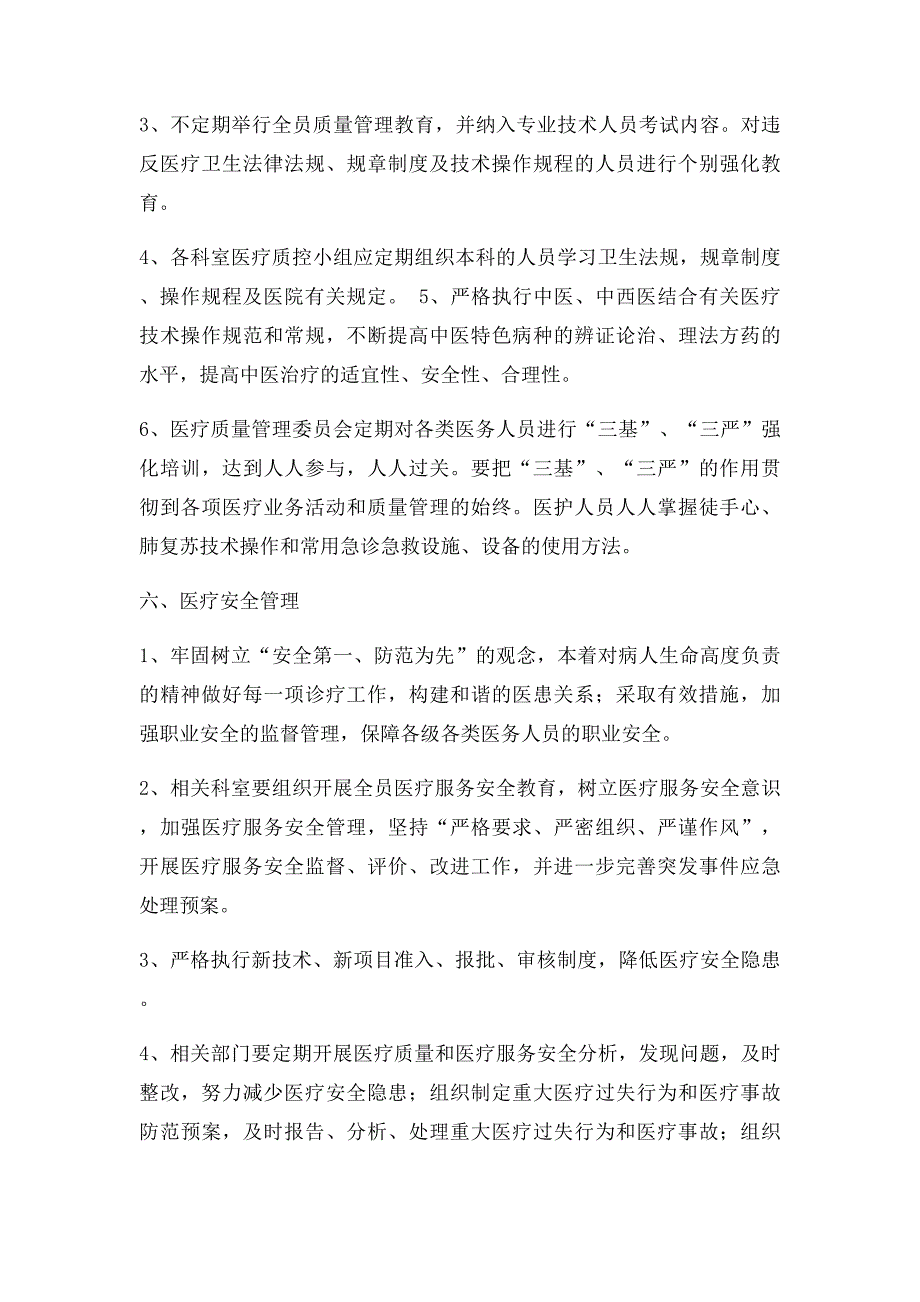 3、不定期举行全员质量管理教育，并纳入专业技术人员考试内容。对违反医疗卫生法律法规、规章制度及技术操作规程的人员进行个别强化教育。

4、各科室医疗质控小组应定期组织本科的人员学习卫生法规，规章制度、操作规程及医院有关规定。 5、严格执行中医、中西医结合有关医疗技术操作规范和常规，不断提高中医特色病种的辨证论治、理法方药的水平，提高中医治疗的适宜性、安全性、合理性。

6、医疗质量管理委员会定期对各类医务人员进行“三基”、“三严”强化培训，达到人人参与，人人过关。要把“三基”、“三严”的作用贯彻到各项医疗业务活动和质量管理的始终。医护人员人人掌握徒手心、肺复苏技术操作和常用急诊急救设施、设备的使用方法。

六、医疗安全管理

1、牢固树立“安全第一、防范为先”的观念，本着对病人生命高度负责的精神做好每一项诊疗工作，构建和谐的医患关系；采取有效措施，加强职业安全的监督管理，保障各级各类医务人员的职业安全。

2、相关科室要组织开展全员医疗服务安全教育，树立医疗服务安全意识，加强医疗服务安全管理，坚持“严格要求、严密组织、严谨作风”，开展医疗服务安全监督、评价、改进工作，并进一步完善突发事件应急处理预案。

3、严格执行新技术、新项目准入、报批、审核制度，降低医疗安全隐患。

4、相关部门要定期开展医疗质量和医疗服务安全分析，发现问题，及时整改，努力减少医疗安全隐患；组织制定重大医疗过失行为和医疗事故防范预案，及时报告、分析、处理重大医疗过失行为和医疗事故；组织